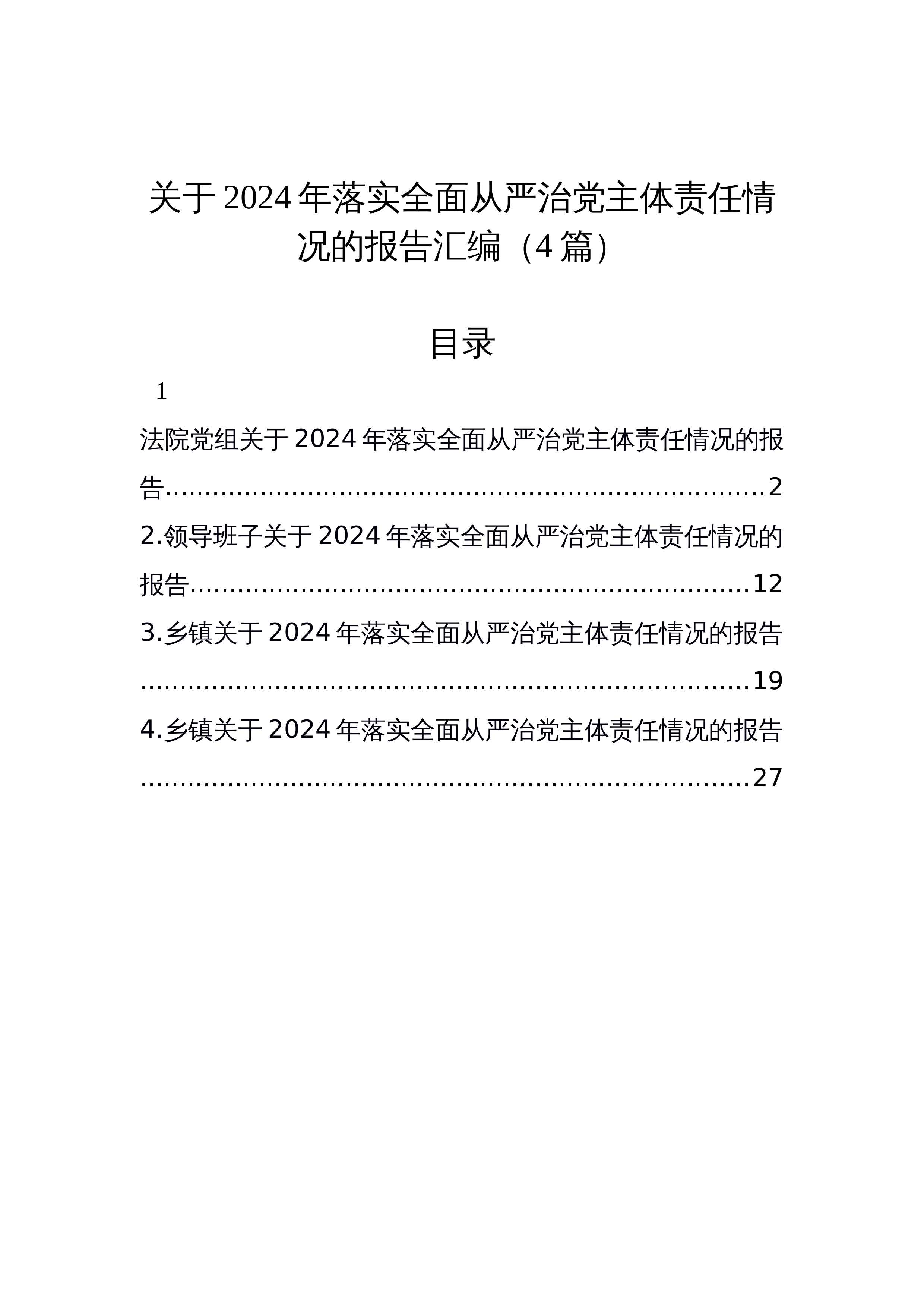 关于2024年落实全面从严治党主体责任情况的报告汇编（4篇）

目录

1

法院党组关于2024年落实全面从严治党主体责任情况的报告 2

2.领导班子关于2024年落实全面从严治党主体责任情况的报告 12

3.乡镇关于2024年落实全面从严治党主体责任情况的报告 19

4.乡镇关于2024年落实全面从严治党主体责任情况的报告 27